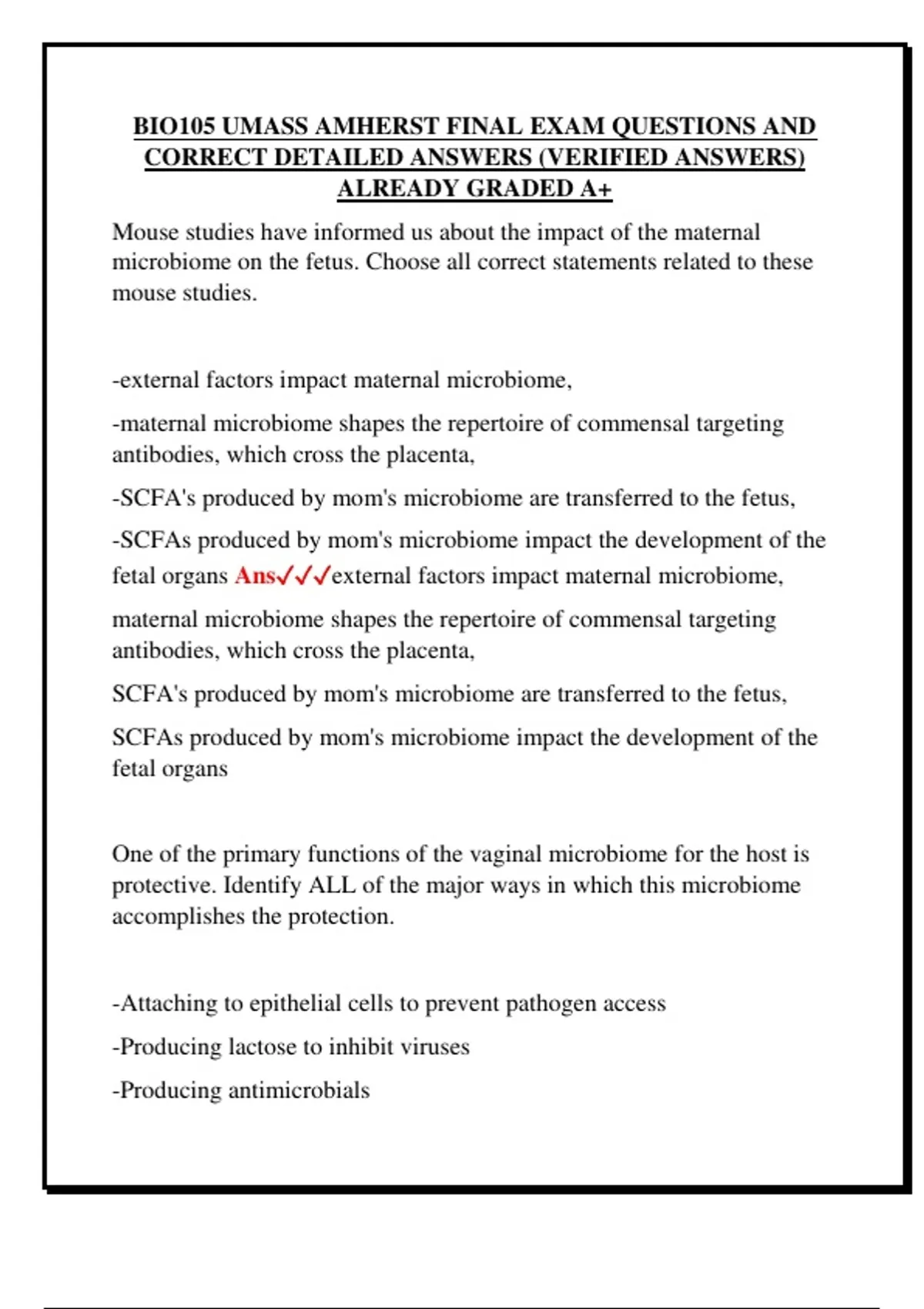 BIO105 UMASS AMHERST FINAL EXAM QUESTIONS AND CORRECT DETAILED ANSWERS (VERIFIED ANSWERS) ALREADY GRADED A+

Mouse studies have informed us about the impact of the maternal microbiome on the fetus. Choose all correct statements related to these mouse studies.

-external factors impact maternal microbiome,

-maternal microbiome shapes the repertoire of commensal targeting antibodies, which cross the placenta,

-SCFA's produced by mom's microbiome are transferred to the fetus,

-SCFAs produced by mom's microbiome impact the development of the fetal organs Ans✓✓✓external factors impact maternal microbiome,

maternal microbiome shapes the repertoire of commensal targeting antibodies, which cross the placenta,

SCFA's produced by mom's microbiome are transferred to the fetus,

SCFAs produced by mom's microbiome impact the development of the fetal organs

One of the primary functions of the vaginal microbiome for the host is protective. Identify ALL of the major ways in which this microbiome accomplishes the protection.

-Attaching to epithelial cells to prevent pathogen access

-Producing lactose to inhibit viruses

-Producing antimicrobials